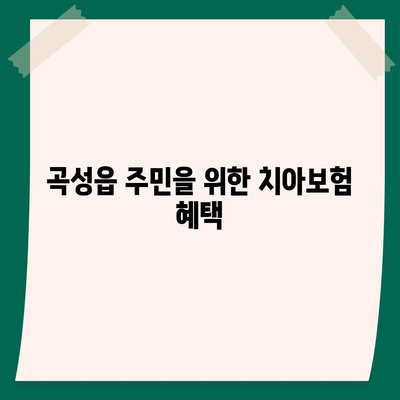 곡성읍 주민을 위한 치아보험 혜택